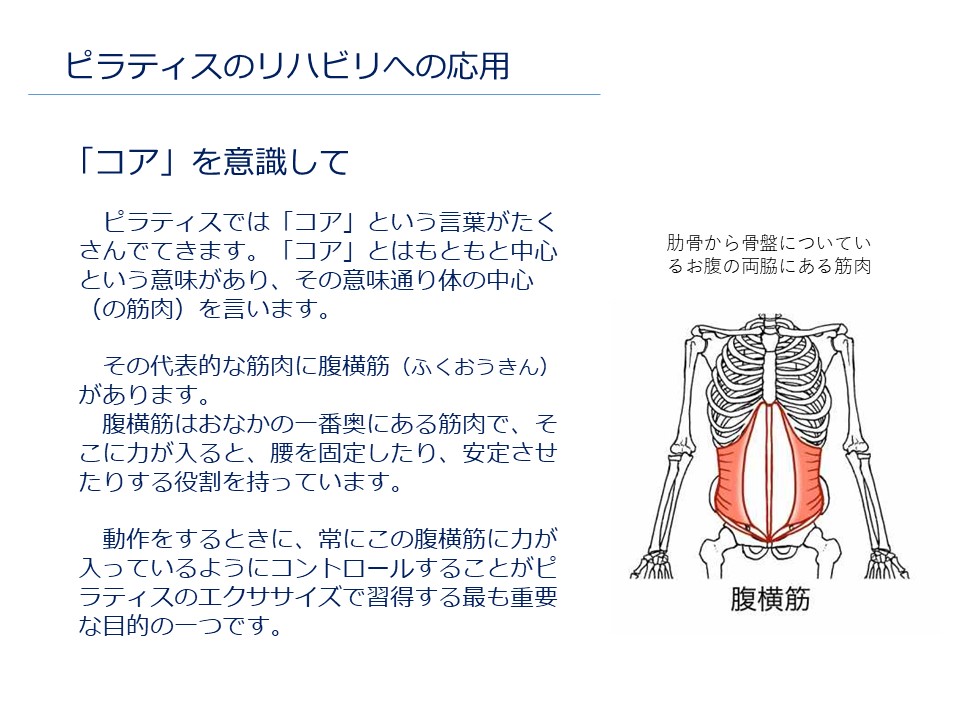 ピラティスのリハビリへの応用

「コア」を意識して

ピラティスでは「コア」という言葉がたくさんでてきます。「コア」とはもともと中心という意味があり、その意味通り体の中心（の筋肉）を言います。

その代表的な筋肉に腹横筋（ふくおうきん）があります。
腹横筋はおなかの一番奥にある筋肉で、そこに力が入ると、腰を固定したり、安定させたりする役割を持っています。

動作をするときに、常にこの腹横筋に力が入っているようにコントロールすることがピラティスのエクササイズで習得する最も重要な目的の一つです。

肋骨から骨盤についているお腹の両脇にある筋肉

腹横筋